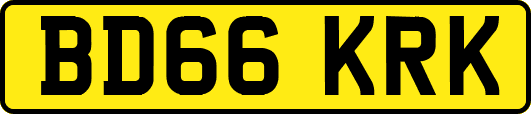 BD66 KRK